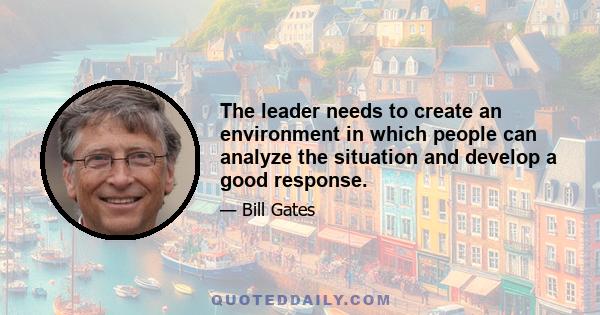 The leader needs to create an environment in which people can analyze the situation and develop a good response.

— Bill Gates

QUOTEDDAILY.COM